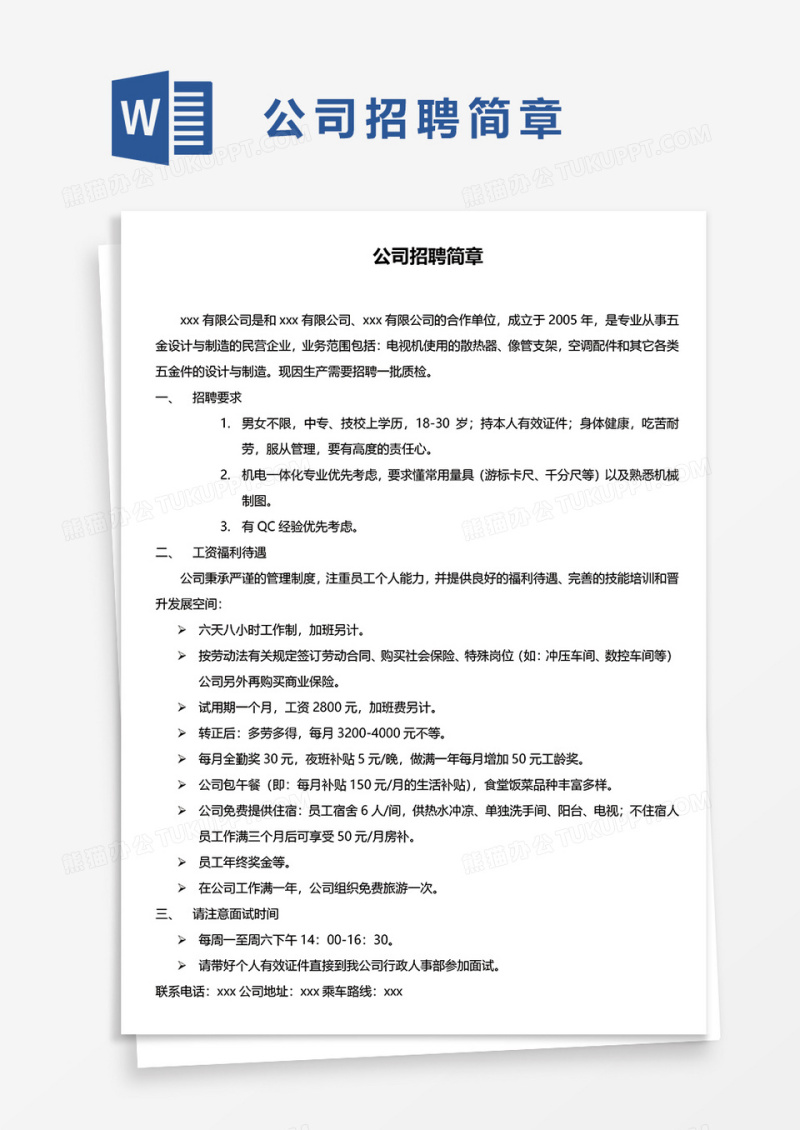 W

公司招聘简章

熊猫办公 TUKUPPT.COM

公司招聘简章

xxx 有限公司是和 xxx 有限公司、xxx 有限公司的合作单位，成立于 2005 年，是专业从事五金设计与制造的民营企业，业务范围包括：电视机使用的散热器、像管支架，空调配件和其它各类五金件的设计与制造。现因生产需要招聘一批质检。

一、 招聘要求

1. 男女不限，中专、技校上学历，18-30 岁；持本人有效证件；身体健康，吃苦耐劳，服从管理，要有高度的责任心。

2. 机电一体化专业优先考虑，要求懂常用量具（游标卡尺、千分尺等）以及熟悉机械制图。

3. 有 QC 经验优先考虑。

二、 工资福利待遇

公司秉承严谨的管理制度，注重员工个人能力，并提供良好的福利待遇、完善的技能培训和晋升发展空间：

➢ 六天八小时工作制，加班另计。

➢ 按劳动法有关规定签订劳动合同、购买社会保险、特殊岗位（如：冲压车间、数控车间等）公司另外再购买商业保险。

➢ 试用期一个月，工资 2800 元，加班费另计。

➢ 转正后：多劳多得，每月 3200-4000 元不等。

➢ 每月全勤奖 30 元，夜班补贴 5 元/晚，做满一年每月增加 50 元工龄奖。

➢ 公司包午餐（即：每月补贴 150 元/月的生活补贴），食堂饭菜品种丰富多样。

➢ 公司免费提供住宿：员工宿舍 6 人/间，供热水冲凉、单独洗手间、阳台、电视；不住宿人员工作满三个月后可享受 50 元/月房补。

➢ 员工年终奖金等。

➢ 在公司工作满一年，公司组织免费旅游一次。

三、 请注意面试时间

➢ 每周一至周六下午 14：00-16：30。

➢ 请带好个人有效证件直接到我公司行政人事部参加面试。

联系电话：xxx 公司地址：xxx 乘车路线：xxx